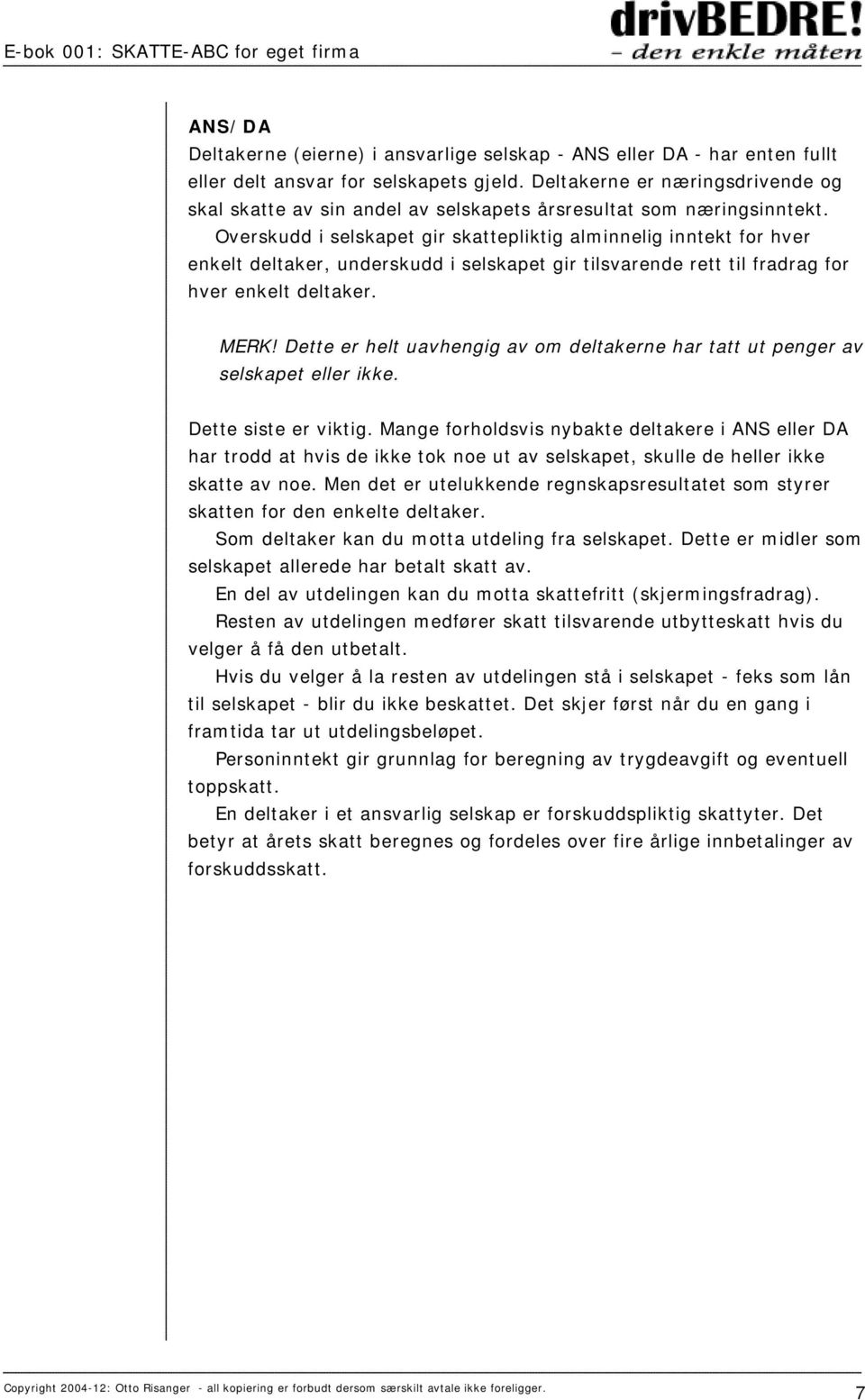 E-bok 001: SKATTE-ABC for eget firma

drivBEDRE!
– den enkle måten

ANS/DA
Deltakerne (eierne) i ansvarlige selskap - ANS eller DA - har enten fullt eller delt ansvar for selskapets gjeld. Deltakerne er næringsdrivende og skal skatte av sin andel av selskapets årsresultat som næringsinntekt. Overskudd i selskapet gir skattepliktig alminnelig inntekt for hver enkelt deltaker, underskudd i selskapet gir tilsvarende rett til fradrag for hver enkelt deltaker.

MERK! Dette er helt uavhengig av om deltakerne har tatt ut penger av selskapet eller ikke.

Dette siste er viktig. Mange forholdsvis nybakte deltakere i ANS eller DA har trodd at hvis de ikke tok noe ut av selskapet, skulle de heller ikke skatte av noe. Men det er utelukkende regnskapsresultatet som styrer skatten for den enkelte deltaker.
Som deltaker kan du motta utdeling fra selskapet. Dette er midler som selskapet allerede har betalt skatt av.
En del av utdelingen kan du motta skattefritt (skjermingsfradrag).
Resten av utdelingen medfører skatt tilsvarende utbytteskatt hvis du velger å få den utbetalt.
Hvis du velger å la resten av utdelingen stå i selskapet - feks som lån til selskapet - blir du ikke beskattet. Det skjer først når du en gang i framtida tar ut utdelingsbeløpet.
Personinntekt gir grunnlag for beregning av trygdeavgift og eventuell toppskatt.
En deltaker i et ansvarlig selskap er forskuddspliktig skattyter. Det betyr at årets skatt beregnes og fordeles over fire årlige innbetalinger av forskuddsskatt.

Copyright 2004-12: Otto Risanger - all kopiering er forbudt dersom særskilt avtale ikke foreligger.
7